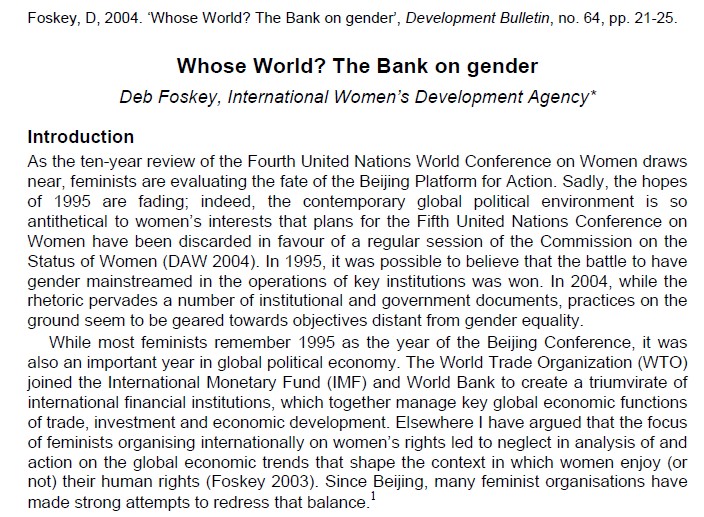 Foskey, D, 2004. 'Whose World? The Bank on gender', Development Bulletin, no. 64, pp. 21-25.

Whose World? The Bank on gender

Deb Foskey, International Women's Development Agency*

Introduction

As the ten-year review of the Fourth United Nations World Conference on Women draws near, feminists are evaluating the fate of the Beijing Platform for Action. Sadly, the hopes of 1995 are fading; indeed, the contemporary global political environment is so antithetical to women's interests that plans for the Fifth United Nations Conference on Women have been discarded in favour of a regular session of the Commission on the Status of Women (DAW 2004). In 1995, it was possible to believe that the battle to have gender mainstreamed in the operations of key institutions was won. In 2004, while the rhetoric pervades a number of institutional and government documents, practices on the ground seem to be geared towards objectives distant from gender equality.

While most feminists remember 1995 as the year of the Beijing Conference, it was also an important year in global political economy. The World Trade Organization (WTO) joined the International Monetary Fund (IMF) and World Bank to create a triumvirate of international financial institutions, which together manage key global economic functions of trade, investment and economic development. Elsewhere I have argued that the focus of feminists organising internationally on women's rights led to neglect in analysis of and action on the global economic trends that shape the context in which women enjoy (or not) their human rights (Foskey 2003). Since Beijing, many feminist organisations have made strong attempts to redress that balance.$^1$